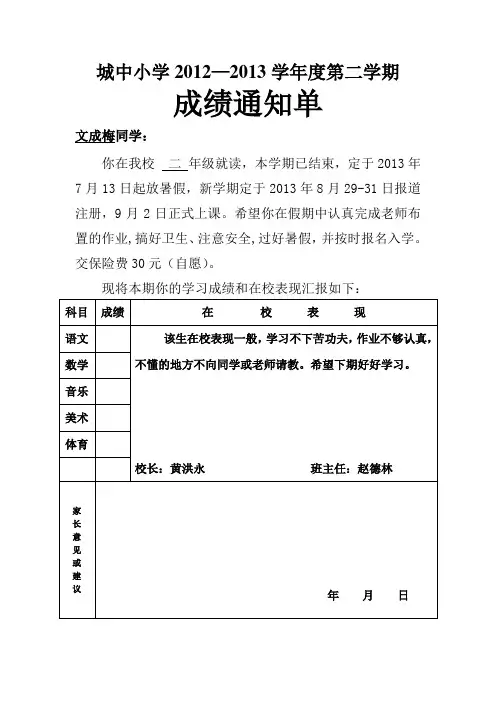 城中小学 2012—2013 学年度第二学期

成绩通知单

文成梅同学：

你在我校 二 年级就读，本学期已结束，定于 2013 年 7 月 13 日起放暑假，新学期定于 2013 年 8 月 29-31 日报道注册，9 月 2 日正式上课。希望你在假期中认真完成老师布置的作业，搞好卫生、注意安全，过好暑假，并按时报名入学。交保险费 30 元（自愿）。

现将本期你的学习成绩和在校表现汇报如下：

| 科目 | 成绩 | 在　校　表　现 |
|---|---|---|
| 语文 | | 该生在校表现一般，学习不下苦功夫，作业不够认真，不懂的地方不向同学或老师请教。希望下期好好学习。 |
| 数学 | | |
| 音乐 | | |
| 美术 | | |
| 体育 | | |
| | | 校长：黄洪永　　班主任：赵德林 |
| 家长意见或建议 | | 年　月　日 |